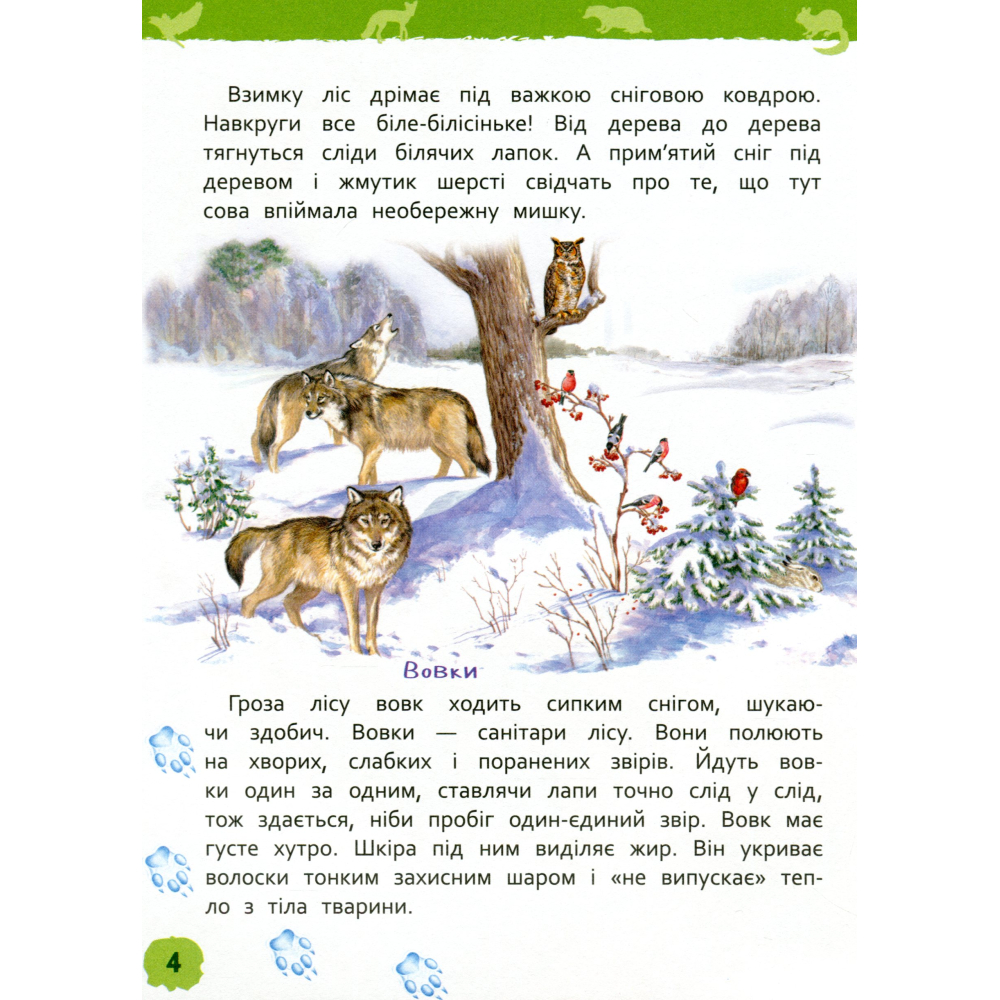 Взимку ліс дрімає під важкою сніговою ковдрою. Навкруги все біле-білісіньке! Від дерева до дерева тягнуться сліди білячих лапок. А прим'ятий сніг під деревом і жмутик шерсті свідчать про те, що тут сова впіймала необережну мишку.

Вовки

Гроза лісу вовк ходить сипким снігом, шукаючи здобич. Вовки — санітари лісу. Вони полюють на хворих, слабких і поранених звірів. Йдуть вовки один за одним, ставлячи лапи точно слід у слід, тож здається, ніби пробіг один-єдиний звір. Вовк має густе хутро. Шкіра під ним виділяє жир. Він укриває волоски тонким захисним шаром і «не випускає» тепло з тіла тварини.

4